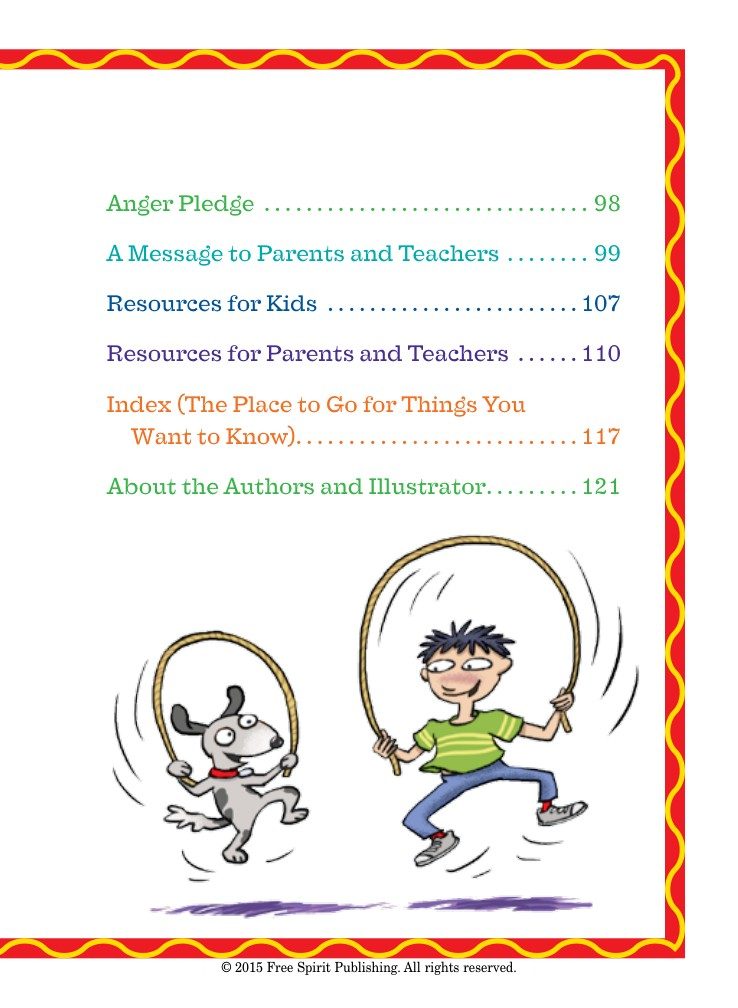 Anger Pledge . . . . . . . . . . . . . . . . . . . . . . . . . . . . . . . 98

A Message to Parents and Teachers . . . . . . . . 99

Resources for Kids . . . . . . . . . . . . . . . . . . . . . . . . 107

Resources for Parents and Teachers . . . . . . 110

Index (The Place to Go for Things You Want to Know). . . . . . . . . . . . . . . . . . . . . . . . . . . 117

About the Authors and Illustrator. . . . . . . . . 121

© 2015 Free Spirit Publishing. All rights reserved.